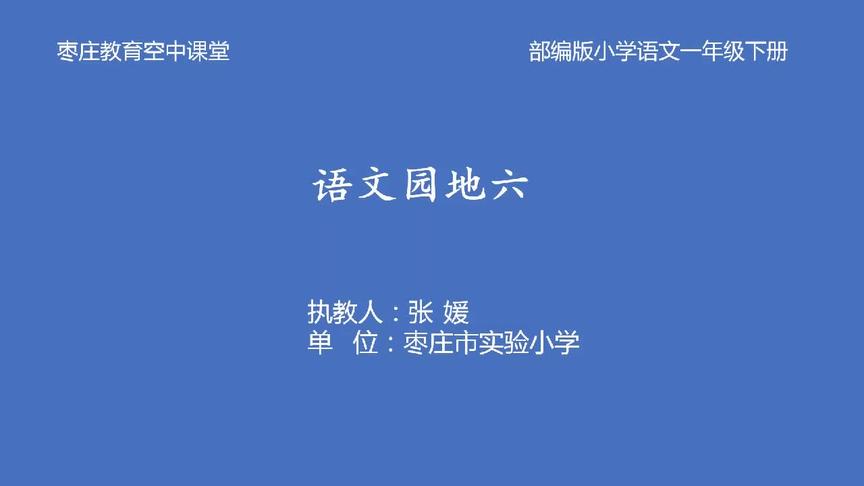 枣庄教育空中课堂

部编版小学语文一年级下册

语文园地六

执教人：张 媛
单　位：枣庄市实验小学